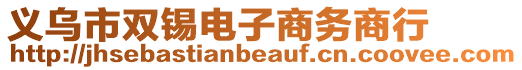 义乌市双锡电子商务商行
http://jhsebastianbeauf.cn.coovee.com